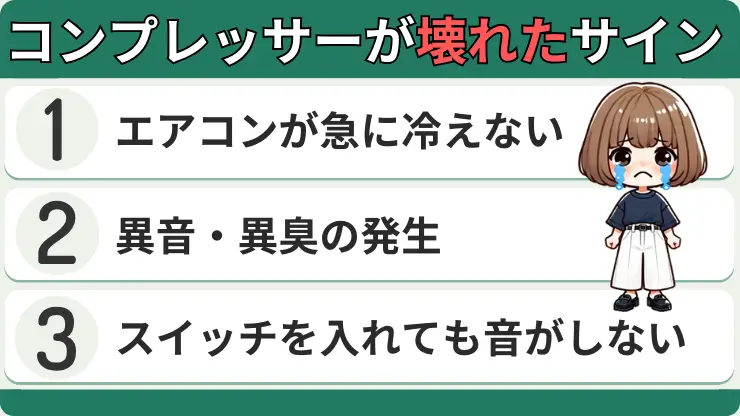 コンプレッサーが壊れたサイン

1 エアコンが急に冷えない

2 異音・異臭の発生

3 スイッチを入れても音がしない